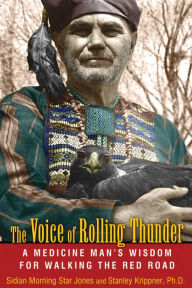 The Voice of Rolling Thunder

A MEDICINE MAN'S WISDOM FOR WALKING THE RED ROAD

Sidian Morning Star Jones and Stanley Krippner, Ph.D.